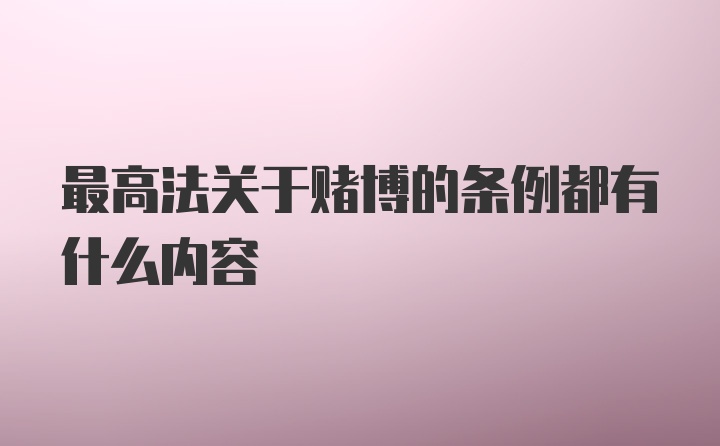 最高法关于赌博的条例都有什么内容